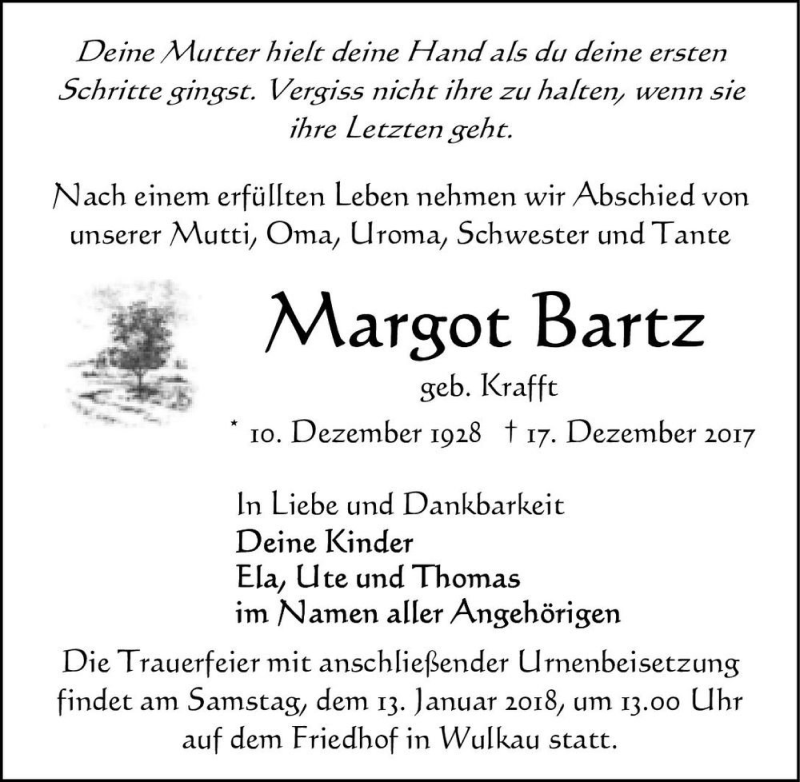 Deine Mutter hielt deine Hand als du deine ersten Schritte gingst. Vergiss nicht ihre zu halten, wenn sie ihre Letzten geht.

Nach einem erfüllten Leben nehmen wir Abschied von unserer Mutti, Oma, Uroma, Schwester und Tante

Margot Bartz

geb. Krafft

* 10. Dezember 1928 † 17. Dezember 2017

In Liebe und Dankbarkeit
Deine Kinder
Ela, Ute und Thomas
im Namen aller Angehörigen

Die Trauerfeier mit anschließender Urnenbeisetzung findet am Samstag, dem 13. Januar 2018, um 13.00 Uhr auf dem Friedhof in Wulkau statt.